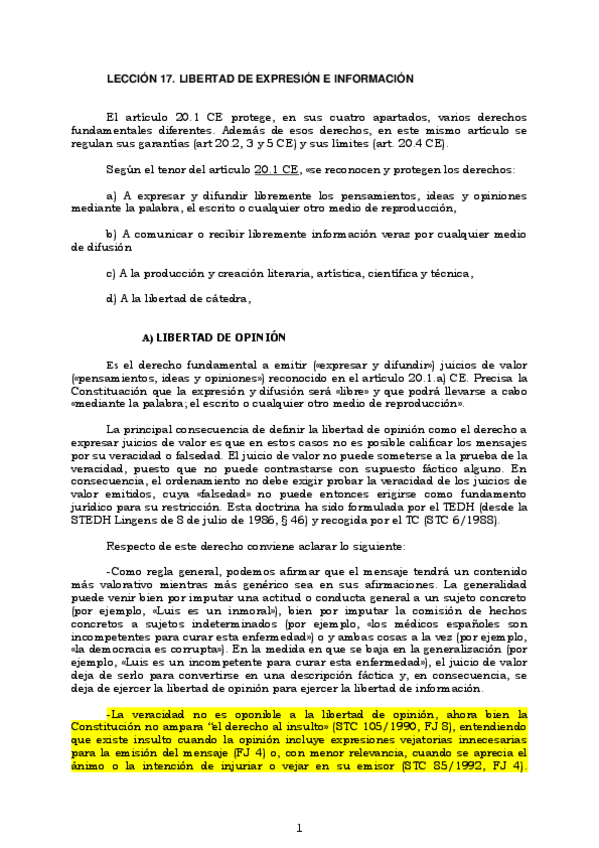 LECCIÓN 17. LIBERTAD DE EXPRESIÓN E INFORMACIÓN

El artículo 20.1 CE protege, en sus cuatro apartados, varios derechos fundamentales diferentes. Además de esos derechos, en este mismo artículo se regulan sus garantías (art 20.2, 3 y 5 CE) y sus límites (art. 20.4 CE).

Según el tenor del artículo 20.1 CE, «se reconocen y protegen los derechos:

a) A expresar y difundir libremente los pensamientos, ideas y opiniones mediante la palabra, el escrito o cualquier otro medio de reproducción,

b) A comunicar o recibir libremente información veraz por cualquier medio de difusión

c) A la producción y creación literaria, artística, científica y técnica,

d) A la libertad de cátedra,

A) LIBERTAD DE OPINIÓN

Es el derecho fundamental a emitir («expresar y difundir») juicios de valor («pensamientos, ideas y opiniones») reconocido en el artículo 20.1.a) CE. Precisa la Constituación que la expresión y difusión será «libre» y que podrá llevarse a cabo «mediante la palabra; el escrito o cualquier otro medio de reproducción».

La principal consecuencia de definir la libertad de opinión como el derecho a expresar juicios de valor es que en estos casos no es posible calificar los mensajes por su veracidad o falsedad. El juicio de valor no puede someterse a la prueba de la veracidad, puesto que no puede contrastarse con supuesto fáctico alguno. En consecuencia, el ordenamiento no debe exigir probar la veracidad de los juicios de valor emitidos, cuya «falsedad» no puede entonces erigirse como fundamento jurídico para su restricción. Esta doctrina ha sido formulada por el TEDH (desde la STEDH Lingens de 8 de julio de 1986, § 46) y recogida por el TC (STC 6/1988).

Respecto de este derecho conviene aclarar lo siguiente:

-Como regla general, podemos afirmar que el mensaje tendrá un contenido más valorativo mientras más genérico sea en sus afirmaciones. La generalidad puede venir bien por imputar una actitud o conducta general a un sujeto concreto (por ejemplo, «Luis es un inmoral»), bien por imputar la comisión de hechos concretos a sujetos indeterminados (por ejemplo, «los médicos españoles son incompetentes para curar esta enfermedad») o y ambas cosas a la vez (por ejemplo, «la democracia es corrupta»). En la medida en que se baja en la generalización (por ejemplo, «Luis es un incompetente para curar esta enfermedad»), el juicio de valor deja de serlo para convertirse en una descripción fáctica y, en consecuencia, se deja de ejercer la libertad de opinión para ejercer la libertad de información.

-La veracidad no es oponible a la libertad de opinión, ahora bien la Constitución no ampara "el derecho al insulto" (STC 105/1990, FJ 8), entendiendo que existe insulto cuando la opinión incluye expresiones vejatorias innecesarias para la emisión del mensaje (FJ 4) o, con menor relevancia, cuando se aprecia el ánimo o la intención de injuriar o vejar en su emisor (STC 85/1992, FJ 4).

1